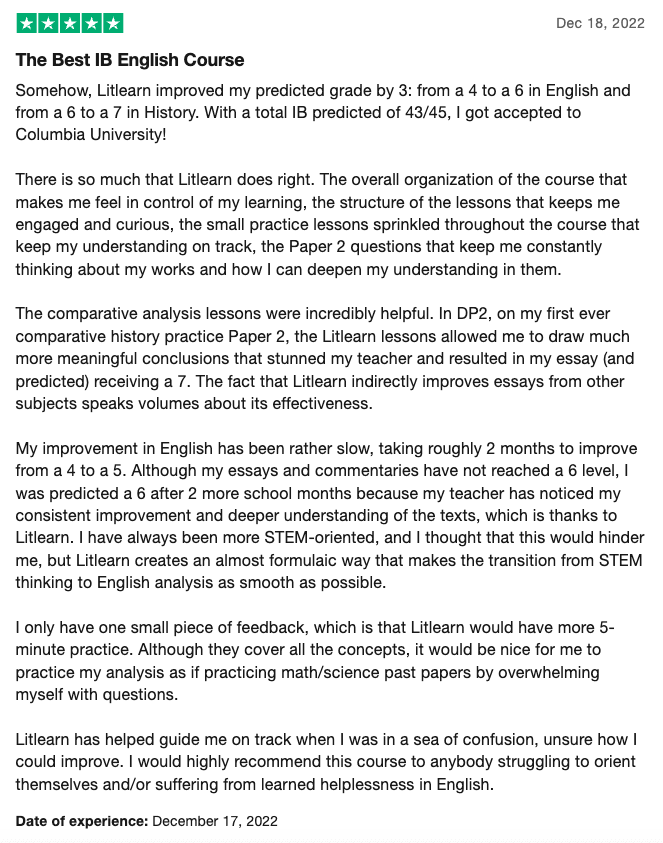 Dec 18, 2022

The Best IB English Course

Somehow, Litlearn improved my predicted grade by 3: from a 4 to a 6 in English and from a 6 to a 7 in History. With a total IB predicted of 43/45, I got accepted to Columbia University!

There is so much that Litlearn does right. The overall organization of the course that makes me feel in control of my learning, the structure of the lessons that keeps me engaged and curious, the small practice lessons sprinkled throughout the course that keep my understanding on track, the Paper 2 questions that keep me constantly thinking about my works and how I can deepen my understanding in them.

The comparative analysis lessons were incredibly helpful. In DP2, on my first ever comparative history practice Paper 2, the Litlearn lessons allowed me to draw much more meaningful conclusions that stunned my teacher and resulted in my essay (and predicted) receiving a 7. The fact that Litlearn indirectly improves essays from other subjects speaks volumes about its effectiveness.

My improvement in English has been rather slow, taking roughly 2 months to improve from a 4 to a 5. Although my essays and commentaries have not reached a 6 level, I was predicted a 6 after 2 more school months because my teacher has noticed my consistent improvement and deeper understanding of the texts, which is thanks to Litlearn. I have always been more STEM-oriented, and I thought that this would hinder me, but Litlearn creates an almost formulaic way that makes the transition from STEM thinking to English analysis as smooth as possible.

I only have one small piece of feedback, which is that Litlearn would have more 5-minute practice. Although they cover all the concepts, it would be nice for me to practice my analysis as if practicing math/science past papers by overwhelming myself with questions.

Litlearn has helped guide me on track when I was in a sea of confusion, unsure how I could improve. I would highly recommend this course to anybody struggling to orient themselves and/or suffering from learned helplessness in English.

Date of experience: December 17, 2022